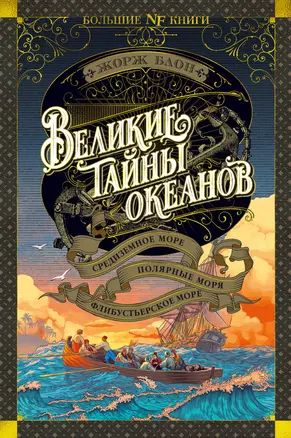 БОЛЬШИЕ NF КНИГИ

ЖОРЖ БЛОН

ВЕЛИКИЕ ТАЙНЫ ОКЕАНОВ

СРЕДИЗЕМНОЕ МОРЕ
ПОЛЯРНЫЕ МОРЯ
ФЛИБУСТЬЕРСКОЕ МОРЕ